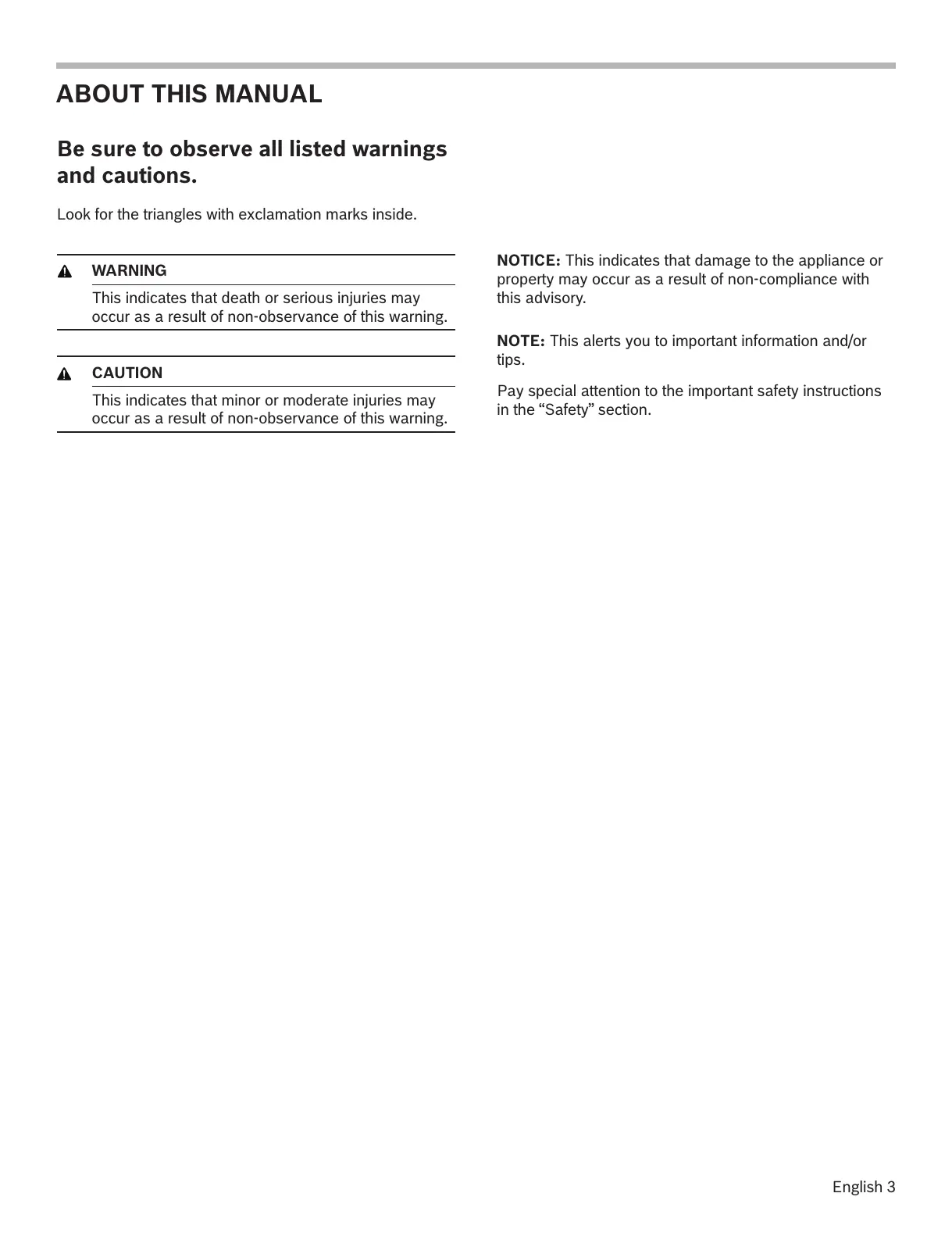 ABOUT THIS MANUAL

Be sure to observe all listed warnings and cautions.

Look for the triangles with exclamation marks inside.

WARNING

This indicates that death or serious injuries may occur as a result of non-observance of this warning.

CAUTION

This indicates that minor or moderate injuries may occur as a result of non-observance of this warning.

NOTICE: This indicates that damage to the appliance or property may occur as a result of non-compliance with this advisory.

NOTE: This alerts you to important information and/or tips.

Pay special attention to the important safety instructions in the “Safety” section.

English 3